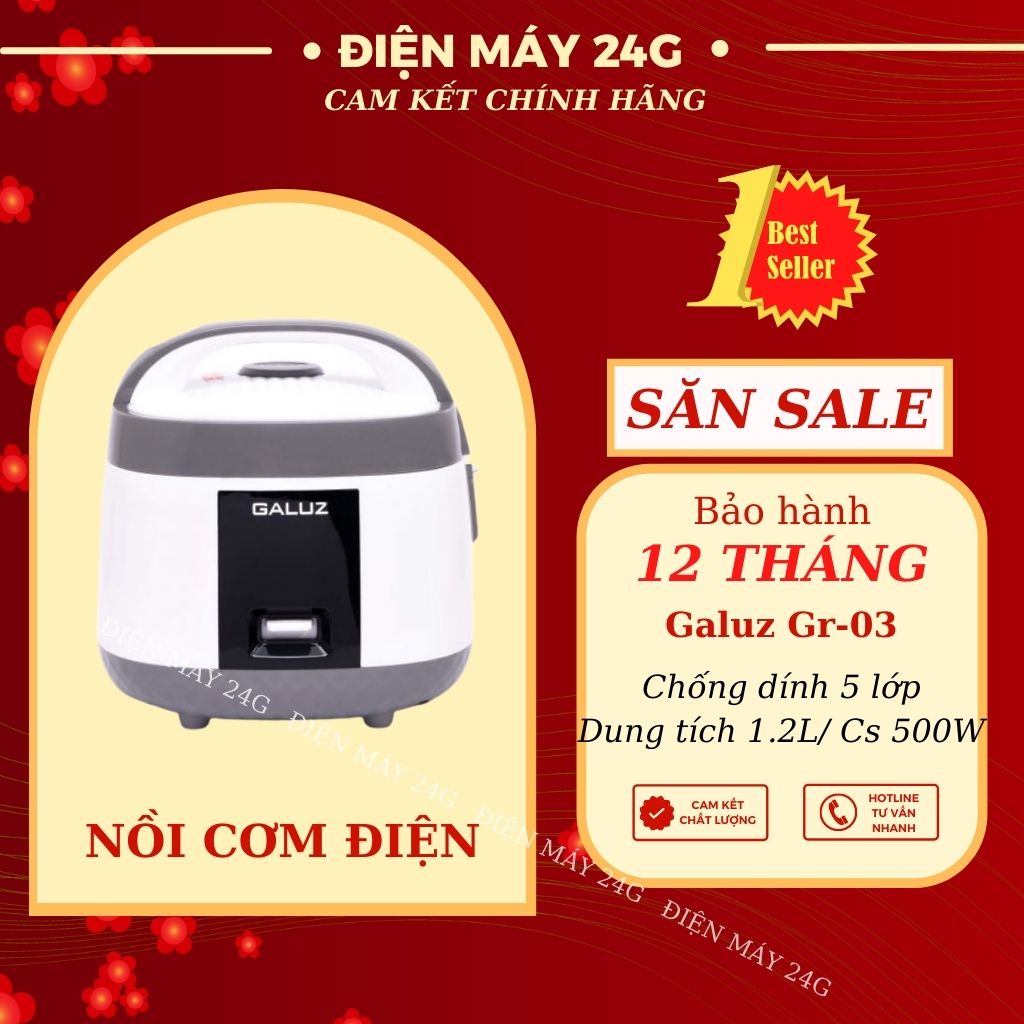 • ĐIỆN MÁY 24G •
CAM KẾT CHÍNH HÃNG

1 Best Seller

GALUZ

ĐIỆN MÁY 24G ĐIỆN MÁY 24G ĐIỆN MÁY 24G ĐIỆN MÁY 24G

NỒI CƠM ĐIỆN

SĂN SALE

Bảo hành
12 THÁNG
Galuz Gr-03

Chống dính 5 lớp
Dung tích 1.2L/ Cs 500W

CAM KẾT CHẤT LƯỢNG

HOTLINE TƯ VẤN NHANH